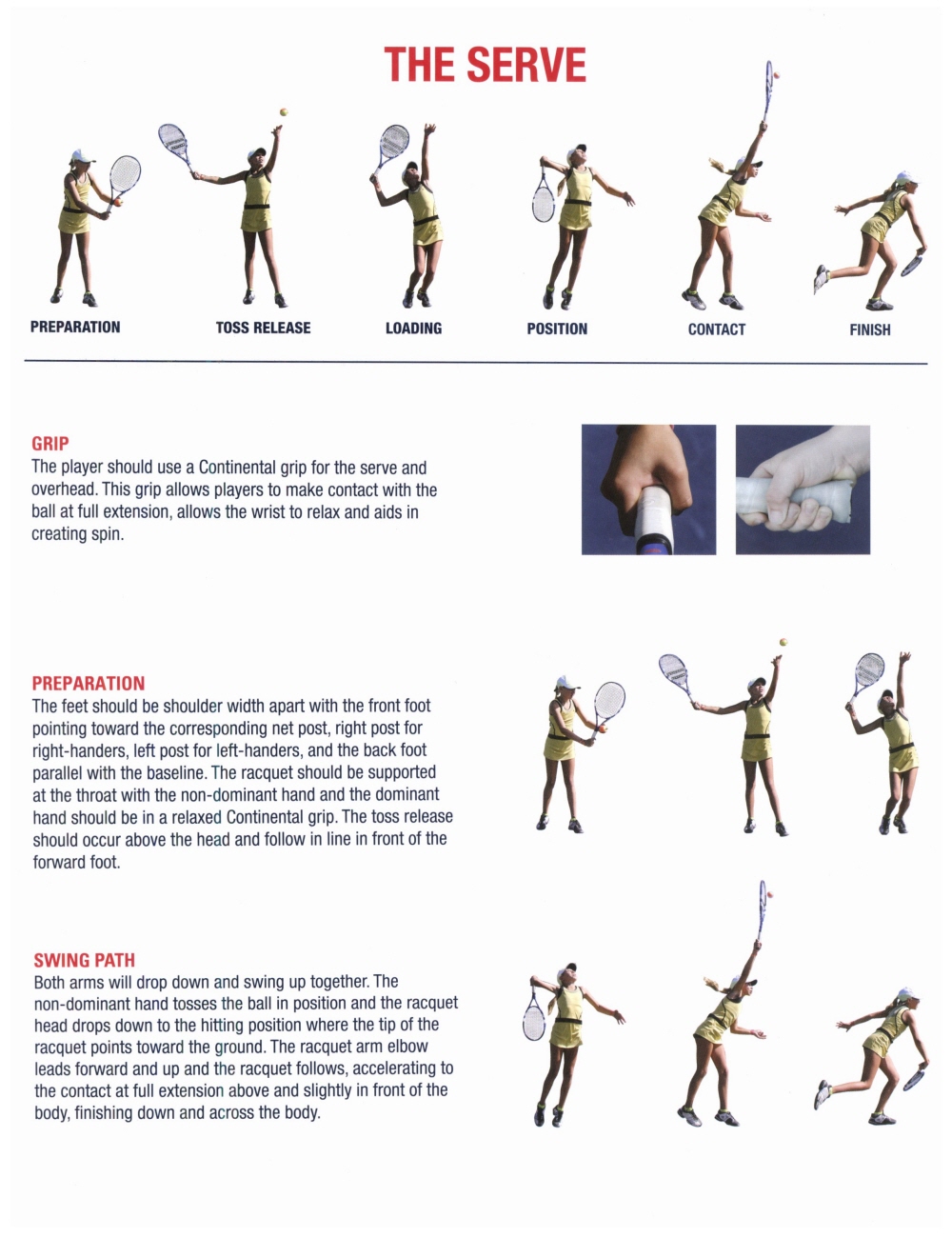 THE SERVE

PREPARATION

TOSS RELEASE

LOADING

POSITION

CONTACT

FINISH

GRIP

The player should use a Continental grip for the serve and overhead. This grip allows players to make contact with the ball at full extension, allows the wrist to relax and aids in creating spin.

PREPARATION

The feet should be shoulder width apart with the front foot pointing toward the corresponding net post, right post for right-handers, left post for left-handers, and the back foot parallel with the baseline. The racquet should be supported at the throat with the non-dominant hand and the dominant hand should be in a relaxed Continental grip. The toss release should occur above the head and follow in line in front of the forward foot.

SWING PATH

Both arms will drop down and swing up together. The non-dominant hand tosses the ball in position and the racquet head drops down to the hitting position where the tip of the racquet points toward the ground. The racquet arm elbow leads forward and up and the racquet follows, accelerating to the contact at full extension above and slightly in front of the body, finishing down and across the body.